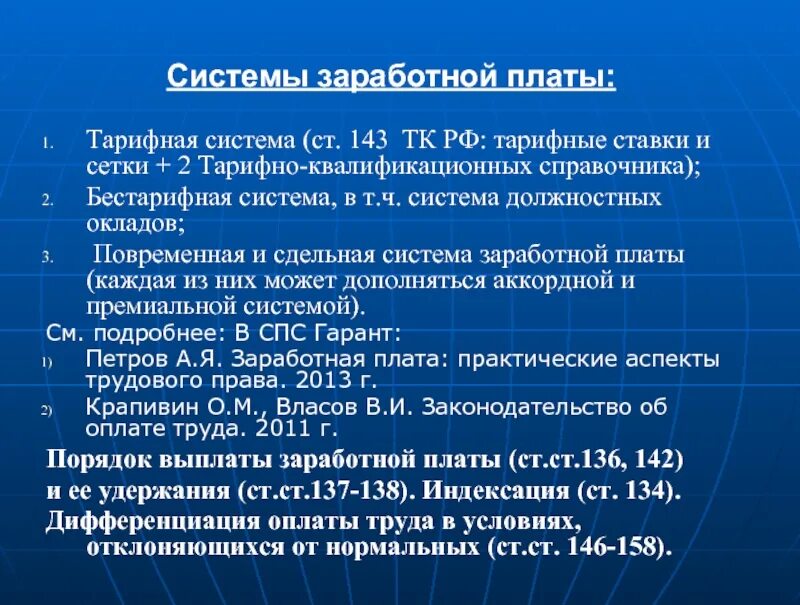 Системы заработной платы:

1. Тарифная система (ст. 143 ТК РФ: тарифные ставки и сетки + 2 Тарифно-квалификационных справочника);
2. Бестарифная система, в т.ч. система должностных окладов;
3. Повременная и сдельная система заработной платы (каждая из них может дополняться аккордной и премиальной системой).

См. подробнее: В СПС Гарант:
1) Петров А.Я. Заработная плата: практические аспекты трудового права. 2013 г.
2) Крапивин О.М., Власов В.И. Законодательство об оплате труда. 2011 г.

Порядок выплаты заработной платы (ст.ст.136, 142) и ее удержания (ст.ст.137-138). Индексация (ст. 134).
Дифференциация оплаты труда в условиях, отклоняющихся от нормальных (ст.ст. 146-158).